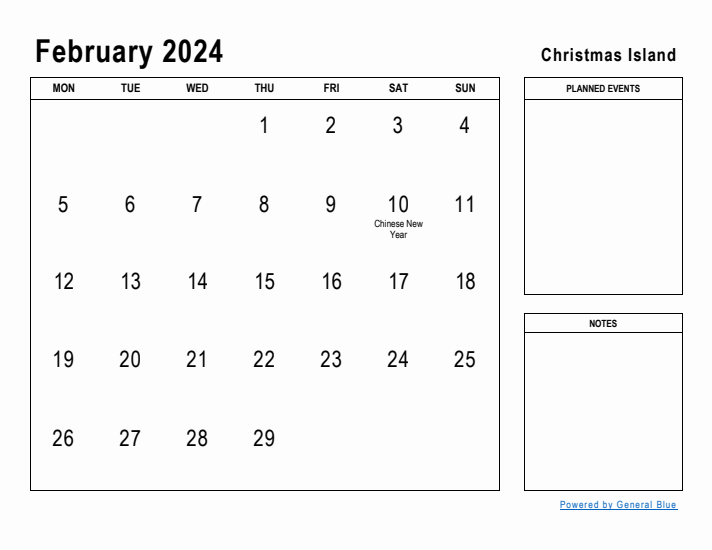 February 2024

Christmas Island

| MON | TUE | WED | THU | FRI | SAT | SUN |
|---|---|---|---|---|---|---|
| | | | 1 | 2 | 3 | 4 |
| 5 | 6 | 7 | 8 | 9 | 10 Chinese New Year | 11 |
| 12 | 13 | 14 | 15 | 16 | 17 | 18 |
| 19 | 20 | 21 | 22 | 23 | 24 | 25 |
| 26 | 27 | 28 | 29 | | | |

PLANNED EVENTS

NOTES

Powered by General Blue